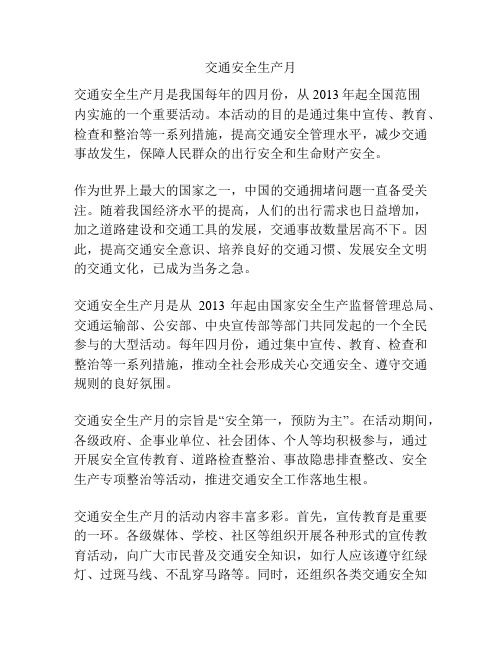 交通安全生产月

交通安全生产月是我国每年的四月份，从 2013 年起全国范围内实施的一个重要活动。本活动的目的是通过集中宣传、教育、检查和整治等一系列措施，提高交通安全管理水平，减少交通事故发生，保障人民群众的出行安全和生命财产安全。

作为世界上最大的国家之一，中国的交通拥堵问题一直备受关注。随着我国经济水平的提高，人们的出行需求也日益增加，加之道路建设和交通工具的发展，交通事故数量居高不下。因此，提高交通安全意识、培养良好的交通习惯、发展安全文明的交通文化，已成为当务之急。

交通安全生产月是从 2013 年起由国家安全生产监督管理总局、交通运输部、公安部、中央宣传部等部门共同发起的一个全民参与的大型活动。每年四月份，通过集中宣传、教育、检查和整治等一系列措施，推动全社会形成关心交通安全、遵守交通规则的良好氛围。

交通安全生产月的宗旨是“安全第一，预防为主”。在活动期间，各级政府、企事业单位、社会团体、个人等均积极参与，通过开展安全宣传教育、道路检查整治、事故隐患排查整改、安全生产专项整治等活动，推进交通安全工作落地生根。

交通安全生产月的活动内容丰富多彩。首先，宣传教育是重要的一环。各级媒体、学校、社区等组织开展各种形式的宣传教育活动，向广大市民普及交通安全知识，如行人应该遵守红绿灯、过斑马线、不乱穿马路等。同时，还组织各类交通安全知